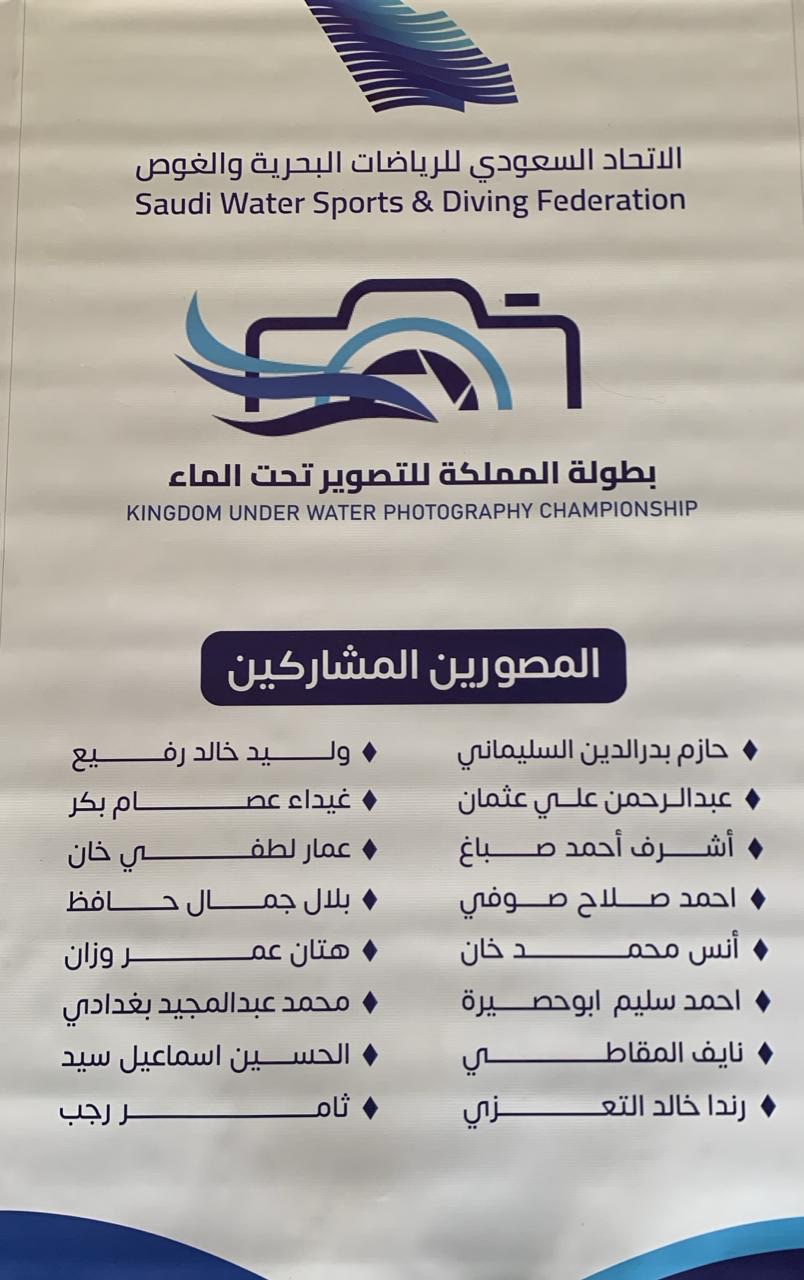 الاتحاد السعودي للرياضات البحرية والغوص
Saudi Water Sports & Diving Federation

بطولة المملكة للتصوير تحت الماء
KINGDOM UNDER WATER PHOTOGRAPHY CHAMPIONSHIP

المصورين المشاركين

♦ حازم بدرالدين السليماني
♦ عبدالرحمن علي عثمان
♦ أشرف أحمد صباغ
♦ احمد صلاح صوفي
♦ أنس محمد خان
♦ احمد سليم ابوحصيرة
♦ نايف المقاطي
♦ رندا خالد التعزي

♦ وليد خالد رفيع
♦ غيداء عصام بكر
♦ عمار لطفي خان
♦ بلال جمال حافظ
♦ هتان عمر وزان
♦ محمد عبدالمجيد بغدادي
♦ الحسين اسماعيل سيد
♦ ثامر رجب